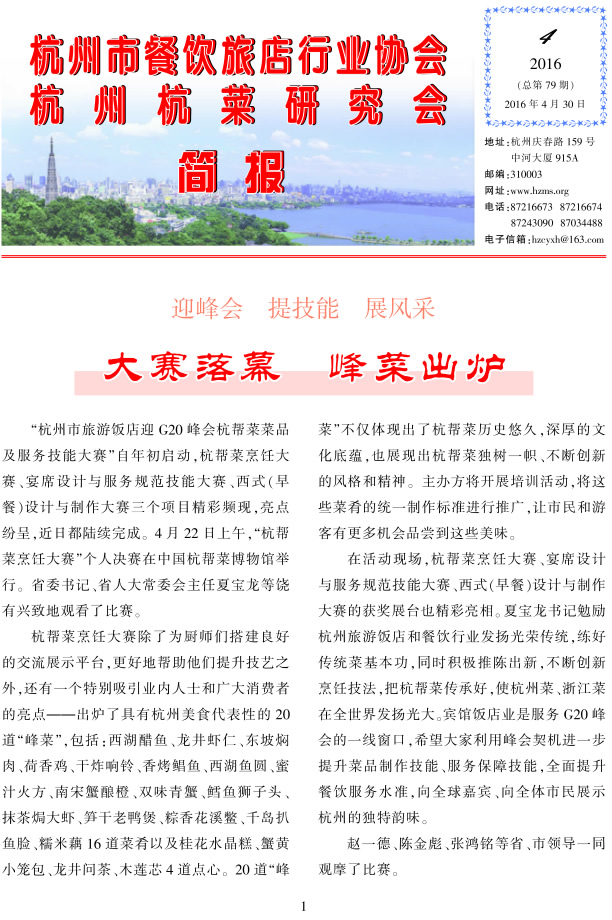 杭州市餐饮旅店行业协会
杭州杭菜研究会

简报

4
2016
（总第79期）
2016年4月30日

地址：杭州庆春路159号
中河大厦915A
邮编：310003
网址：www.hzms.org
电话：87216673 87216674
87243090 87034488
电子信箱：hzcyxh@163.com

迎峰会 提技能 展风采

大赛落幕 峰菜出炉

“杭州市旅游饭店迎G20峰会杭帮菜菜品及服务技能大赛”自年初启动，杭帮菜烹饪大赛、宴席设计与服务规范技能大赛、西式（早餐）设计与制作大赛三个项目精彩频现，亮点纷呈，近日都陆续完成。4月22日上午，“杭帮菜烹饪大赛”个人决赛在中国杭帮菜博物馆举行。省委书记、省人大常委会主任夏宝龙等饶有兴致地观看了比赛。

杭帮菜烹饪大赛除了为厨师们搭建良好的交流展示平台，更好地帮助他们提升技艺之外，还有一个特别吸引业内人士和广大消费者的亮点——出炉了具有杭州美食代表性的20道“峰菜”，包括：西湖醋鱼、龙井虾仁、东坡焖肉、荷香鸡、干炸响铃、香烤鲳鱼、西湖鱼圆、蜜汁火方、南宋蟹酿橙、双味青蟹、鳕鱼狮子头、抹茶焗大虾、笋干老鸭煲、粽香花溪鳖、千岛扒鱼脸、糯米藕16道菜肴以及桂花水晶糕、蟹黄小笼包、龙井问茶、木莲芯4道点心。20道“峰菜”不仅体现出了杭帮菜历史悠久、深厚的文化底蕴，也展现出杭帮菜独树一帜、不断创新的风格和精神。主办方将开展培训活动，将这些菜肴的统一制作标准进行推广，让市民和游客有更多机会品尝到这些美味。

在活动现场，杭帮菜烹饪大赛、宴席设计与服务规范技能大赛、西式（早餐）设计与制作大赛的获奖展台也精彩亮相。夏宝龙书记勉励杭州旅游饭店和餐饮行业发扬光荣传统，练好传统菜基本功，同时积极推陈出新，不断创新烹饪技法，把杭帮菜传承好，使杭州菜、浙江菜在全世界发扬光大。宾馆饭店业是服务G20峰会的一线窗口，希望大家利用峰会契机进一步提升菜品制作技能、服务保障技能，全面提升餐饮服务水准，向全球嘉宾、向全体市民展示杭州的独特韵味。

赵一德、陈金彪、张鸿铭等省、市领导一同观摩了比赛。

1